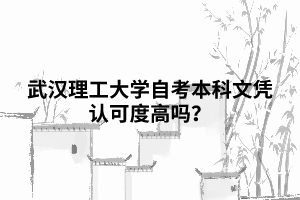 武汉理工大学自考本科文凭认可度高吗?